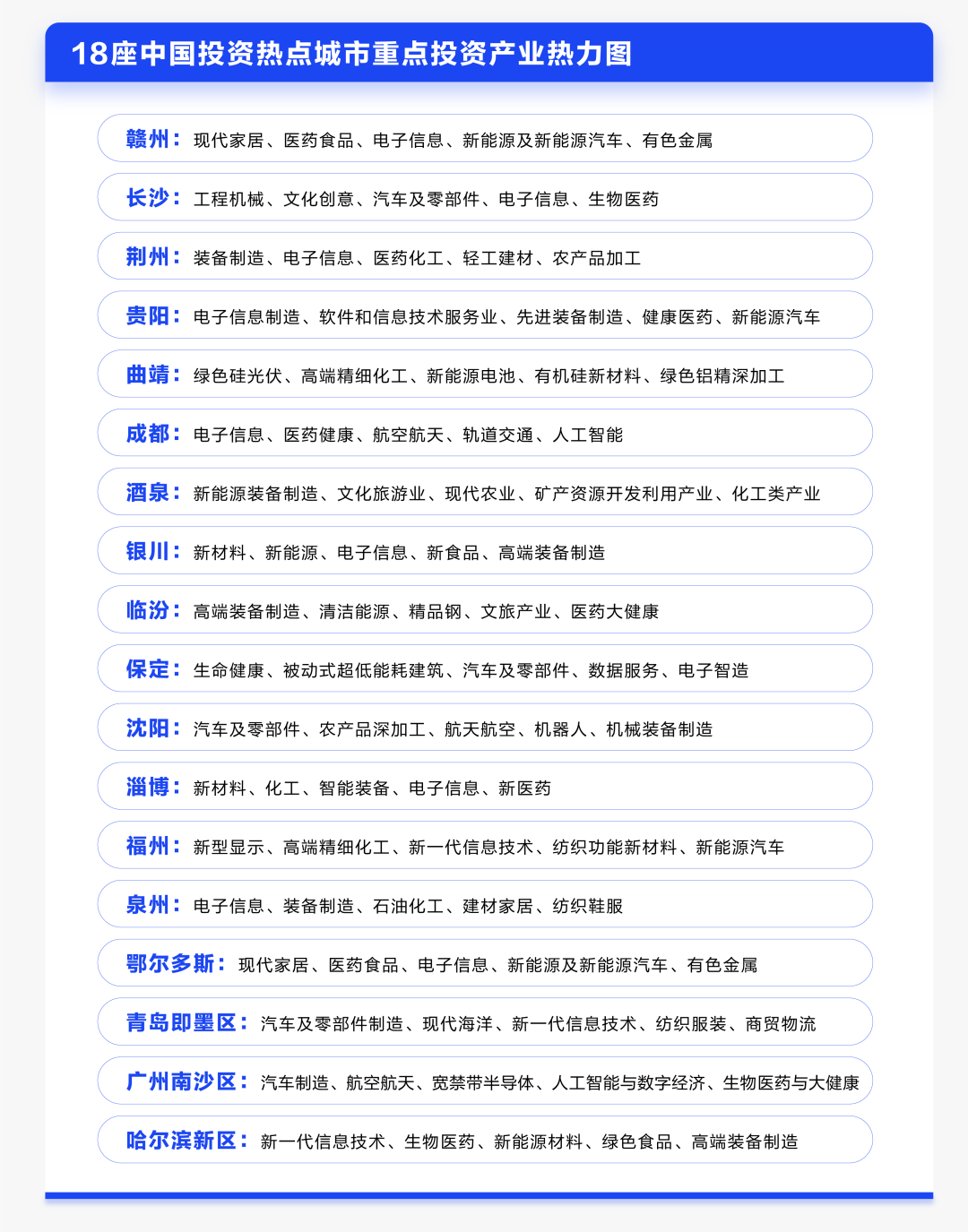 18座中国投资热点城市重点投资产业热力图

赣州：现代家居、医药食品、电子信息、新能源及新能源汽车、有色金属

长沙：工程机械、文化创意、汽车及零部件、电子信息、生物医药

荆州：装备制造、电子信息、医药化工、轻工建材、农产品加工

贵阳：电子信息制造、软件和信息技术服务业、先进装备制造、健康医药、新能源汽车

曲靖：绿色硅光伏、高端精细化工、新能源电池、有机硅新材料、绿色铝精深加工

成都：电子信息、医药健康、航空航天、轨道交通、人工智能

酒泉：新能源装备制造、文化旅游业、现代农业、矿产资源开发利用产业、化工类产业

银川：新材料、新能源、电子信息、新食品、高端装备制造

临汾：高端装备制造、清洁能源、精品钢、文旅产业、医药大健康

保定：生命健康、被动式超低能耗建筑、汽车及零部件、数据服务、电子智造

沈阳：汽车及零部件、农产品深加工、航天航空、机器人、机械装备制造

淄博：新材料、化工、智能装备、电子信息、新医药

福州：新型显示、高端精细化工、新一代信息技术、纺织功能新材料、新能源汽车

泉州：电子信息、装备制造、石油化工、建材家居、纺织鞋服

鄂尔多斯：现代家居、医药食品、电子信息、新能源及新能源汽车、有色金属

青岛即墨区：汽车及零部件制造、现代海洋、新一代信息技术、纺织服装、商贸物流

广州南沙区：汽车制造、航空航天、宽禁带半导体、人工智能与数字经济、生物医药与大健康

哈尔滨新区：新一代信息技术、生物医药、新能源材料、绿色食品、高端装备制造